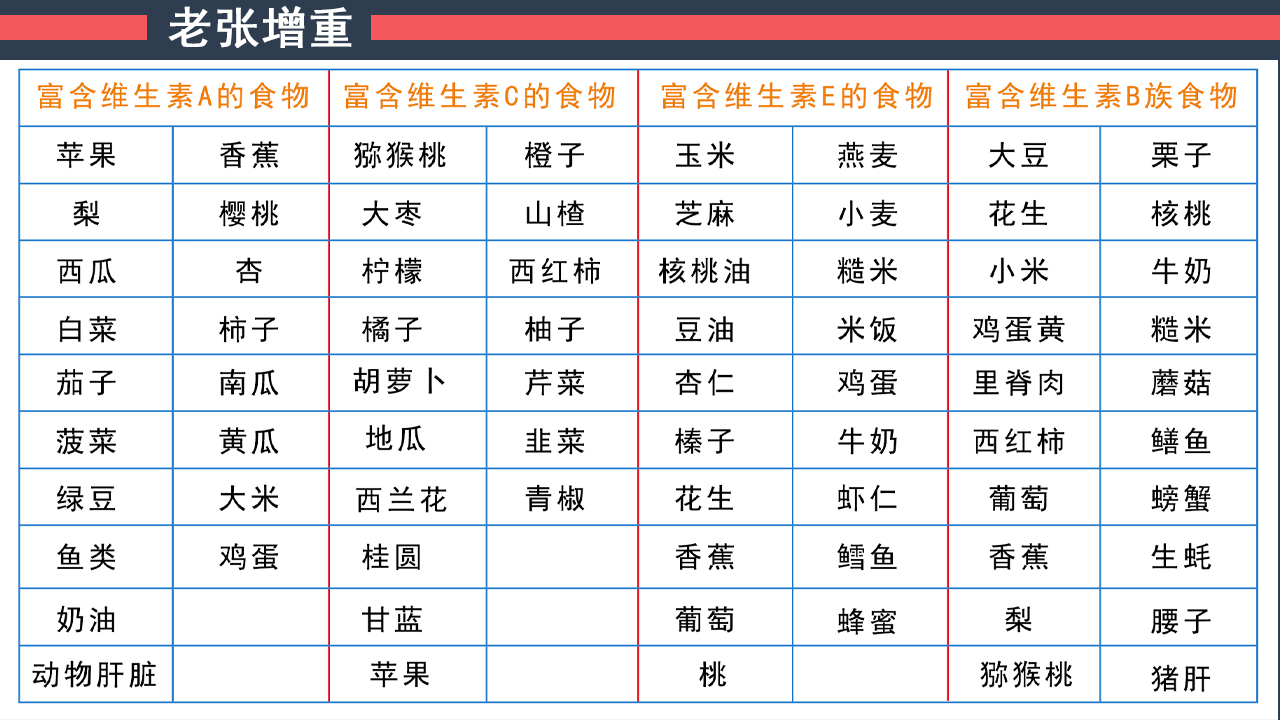 老张增重

| 富含维生素A的食物 | | 富含维生素C的食物 | | 富含维生素E的食物 | | 富含维生素B族食物 | |
|---|---|---|---|---|---|---|---|
| 苹果 | 香蕉 | 猕猴桃 | 橙子 | 玉米 | 燕麦 | 大豆 | 栗子 |
| 梨 | 樱桃 | 大枣 | 山楂 | 芝麻 | 小麦 | 花生 | 核桃 |
| 西瓜 | 杏 | 柠檬 | 西红柿 | 核桃油 | 糙米 | 小米 | 牛奶 |
| 白菜 | 柿子 | 橘子 | 柚子 | 豆油 | 米饭 | 鸡蛋黄 | 糙米 |
| 茄子 | 南瓜 | 胡萝卜 | 芹菜 | 杏仁 | 鸡蛋 | 里脊肉 | 蘑菇 |
| 菠菜 | 黄瓜 | 地瓜 | 韭菜 | 榛子 | 牛奶 | 西红柿 | 鳝鱼 |
| 绿豆 | 大米 | 西兰花 | 青椒 | 花生 | 虾仁 | 葡萄 | 螃蟹 |
| 鱼类 | 鸡蛋 | 桂圆 | | 香蕉 | 鳕鱼 | 香蕉 | 生蚝 |
| 奶油 | | 甘蓝 | | 葡萄 | 蜂蜜 | 梨 | 腰子 |
| 动物肝脏 | | 苹果 | | 桃 | | 猕猴桃 | 猪肝 |